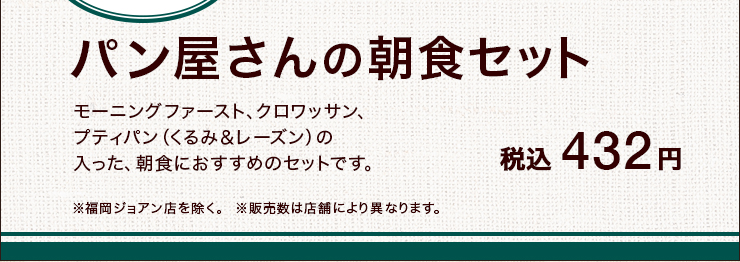 パン屋さんの朝食セット

モーニングファースト、クロワッサン、プティパン（くるみ＆レーズン）の入った、朝食におすすめのセットです。

税込 432円

※福岡ジョアン店を除く。 ※販売数は店舗により異なります。